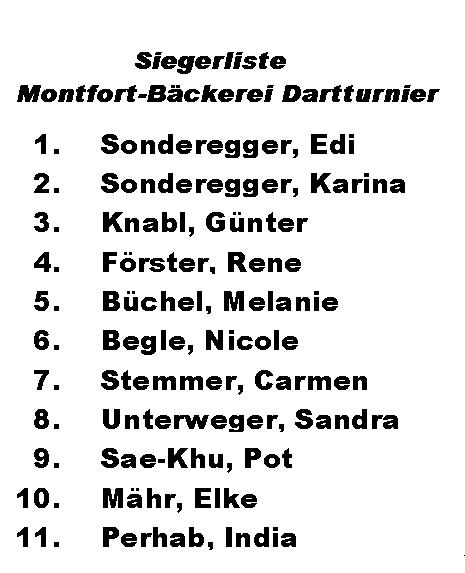 Siegerliste
Montfort-Bäckerei Dartturnier

1. Sonderegger, Edi
2. Sonderegger, Karina
3. Knabl, Günter
4. Förster, Rene
5. Büchel, Melanie
6. Begle, Nicole
7. Stemmer, Carmen
8. Unterweger, Sandra
9. Sae-Khu, Pot
10. Mähr, Elke
11. Perhab, India